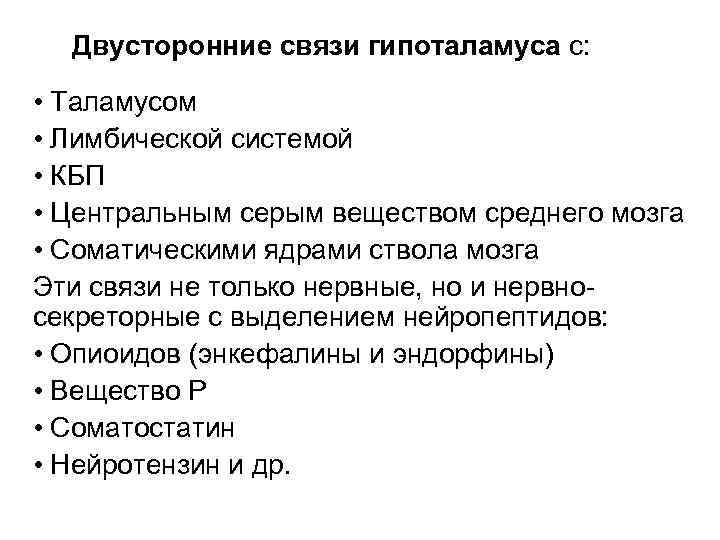 Двусторонние связи гипоталамуса с:

• Таламусом
• Лимбической системой
• КБП
• Центральным серым веществом среднего мозга
• Соматическими ядрами ствола мозга

Эти связи не только нервные, но и нервно-секреторные с выделением нейропептидов:

• Опиоидов (энкефалины и эндорфины)
• Вещество Р
• Соматостатин
• Нейротензин и др.